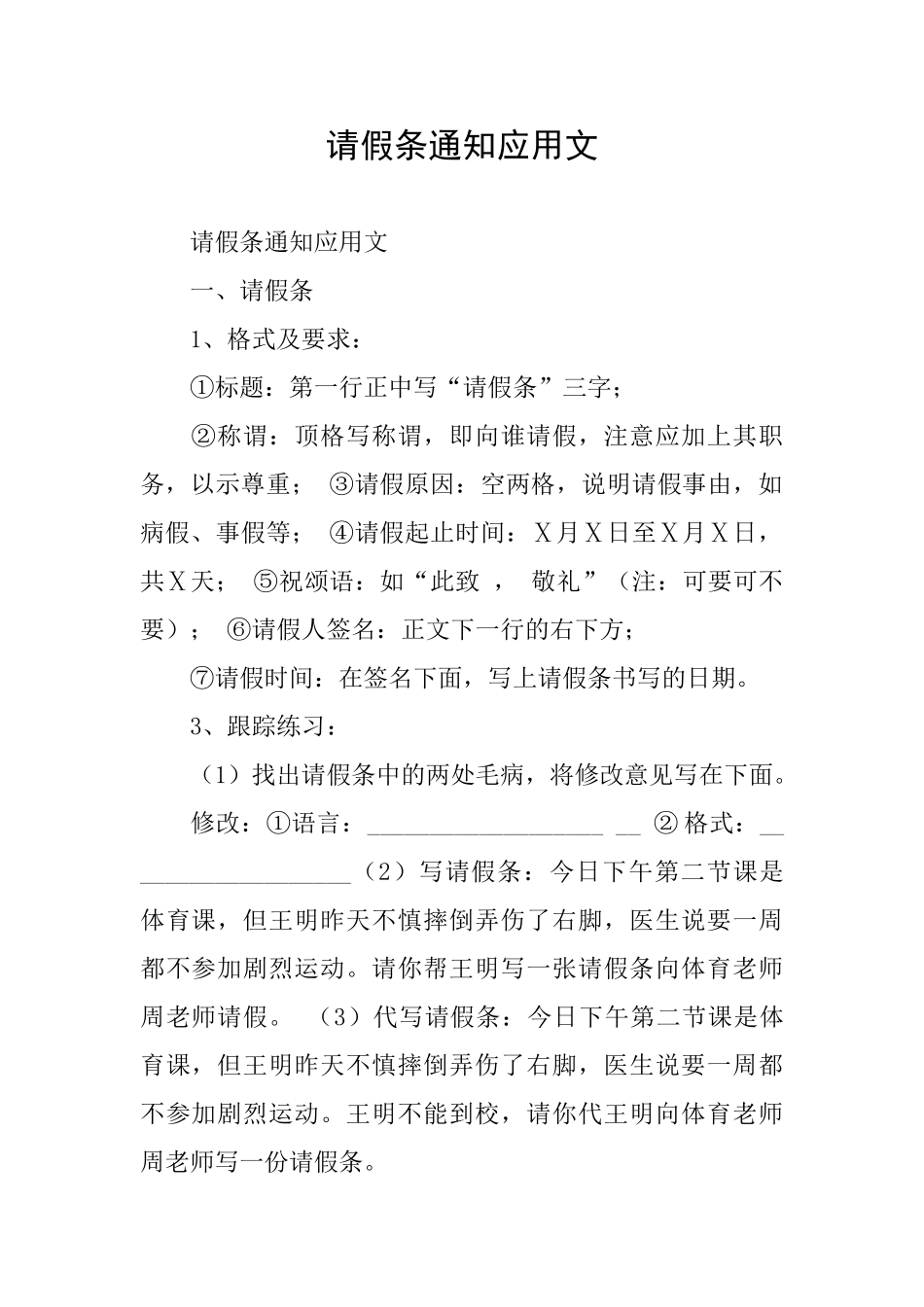 请假条通知应用文

请假条通知应用文

一、请假条

1、格式及要求：

①标题：第一行正中写“请假条”三字；

②称谓：顶格写称谓，即向谁请假，注意应加上其职务，以示尊重； ③请假原因：空两格，说明请假事由，如病假、事假等； ④请假起止时间：X月X日至X月X日，共X天； ⑤祝颂语：如“此致 ， 敬礼”（注：可要可不要）； ⑥请假人签名：正文下一行的右下方；

⑦请假时间：在签名下面，写上请假条书写的日期。

3、跟踪练习：

（1）找出请假条中的两处毛病，将修改意见写在下面。

修改：①语言：____________________ __ ②格式：__ __________________（2）写请假条：今日下午第二节课是体育课，但王明昨天不慎摔倒弄伤了右脚，医生说要一周都不参加剧烈运动。请你帮王明写一张请假条向体育老师周老师请假。 （3）代写请假条：今日下午第二节课是体育课，但王明昨天不慎摔倒弄伤了右脚，医生说要一周都不参加剧烈运动。王明不能到校，请你代王明向体育老师周老师写一份请假条。